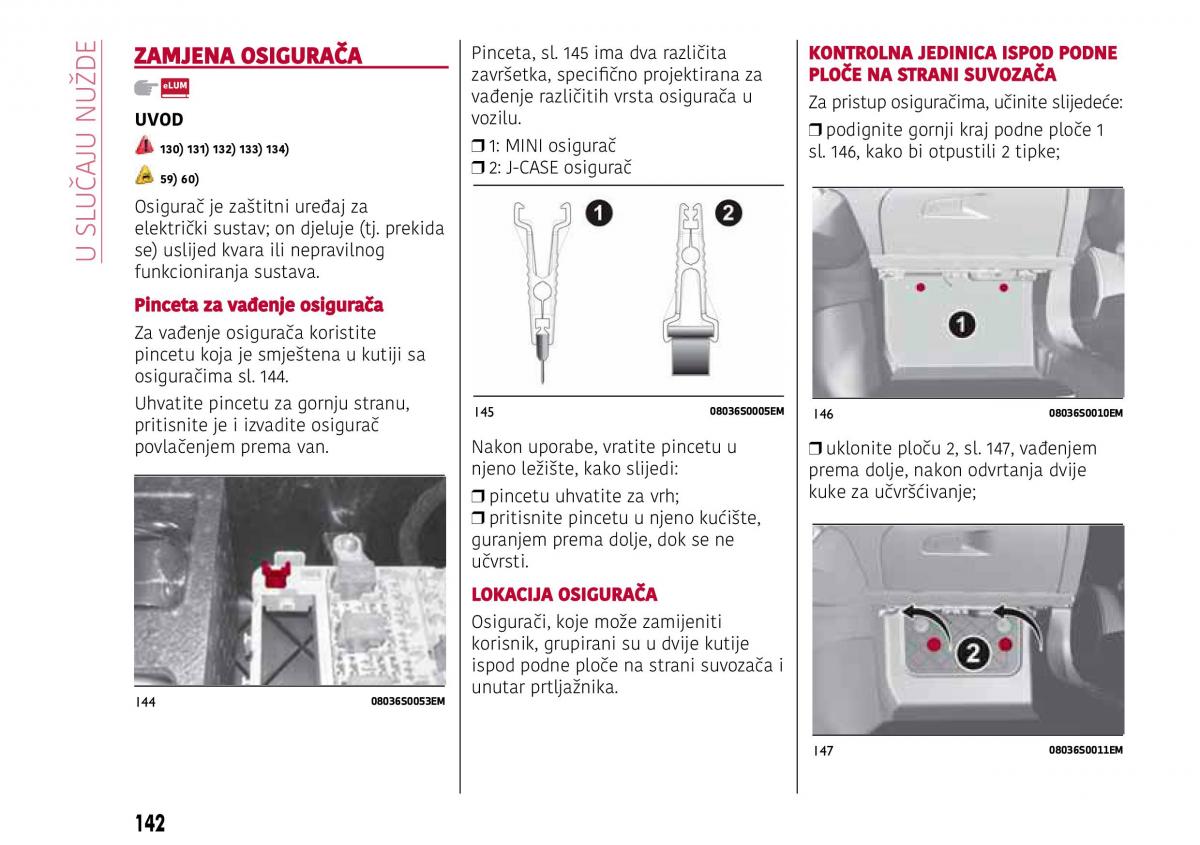 U SLUČAJU NUŽDE

ZAMJENA OSIGURAČA

eLUM

UVOD

130) 131) 132) 133) 134)

59) 60)

Osigurač je zaštitni uređaj za električki sustav; on djeluje (tj. prekida se) uslijed kvara ili nepravilnog funkcioniranja sustava.

Pinceta za vađenje osigurača

Za vađenje osigurača koristite pincetu koja je smještena u kutiji sa osiguračima sl. 144.

Uhvatite pincetu za gornju stranu, pritisnite je i izvadite osigurač povlačenjem prema van.

144 08036S0053EM

Pinceta, sl. 145 ima dva različita završetka, specifično projektirana za vađenje različitih vrsta osigurača u vozilu.

❒ 1: MINI osigurač
❒ 2: J-CASE osigurač

1 2

145 08036S0005EM

Nakon uporabe, vratite pincetu u njeno ležište, kako slijedi:

❒ pincetu uhvatite za vrh;
❒ pritisnite pincetu u njeno kućište, guranjem prema dolje, dok se ne učvrsti.

LOKACIJA OSIGURAČA

Osigurači, koje može zamijeniti korisnik, grupirani su u dvije kutije ispod podne ploče na strani suvozača i unutar prtljažnika.

KONTROLNA JEDINICA ISPOD PODNE PLOČE NA STRANI SUVOZAČA

Za pristup osiguračima, učinite slijedeće:

❒ podignite gornji kraj podne ploče 1 sl. 146, kako bi otpustili 2 tipke;

1

146 08036S0010EM

❒ uklonite ploču 2, sl. 147, vađenjem prema dolje, nakon odvrtanja dvije kuke za učvršćivanje;

2

147 08036S0011EM

142